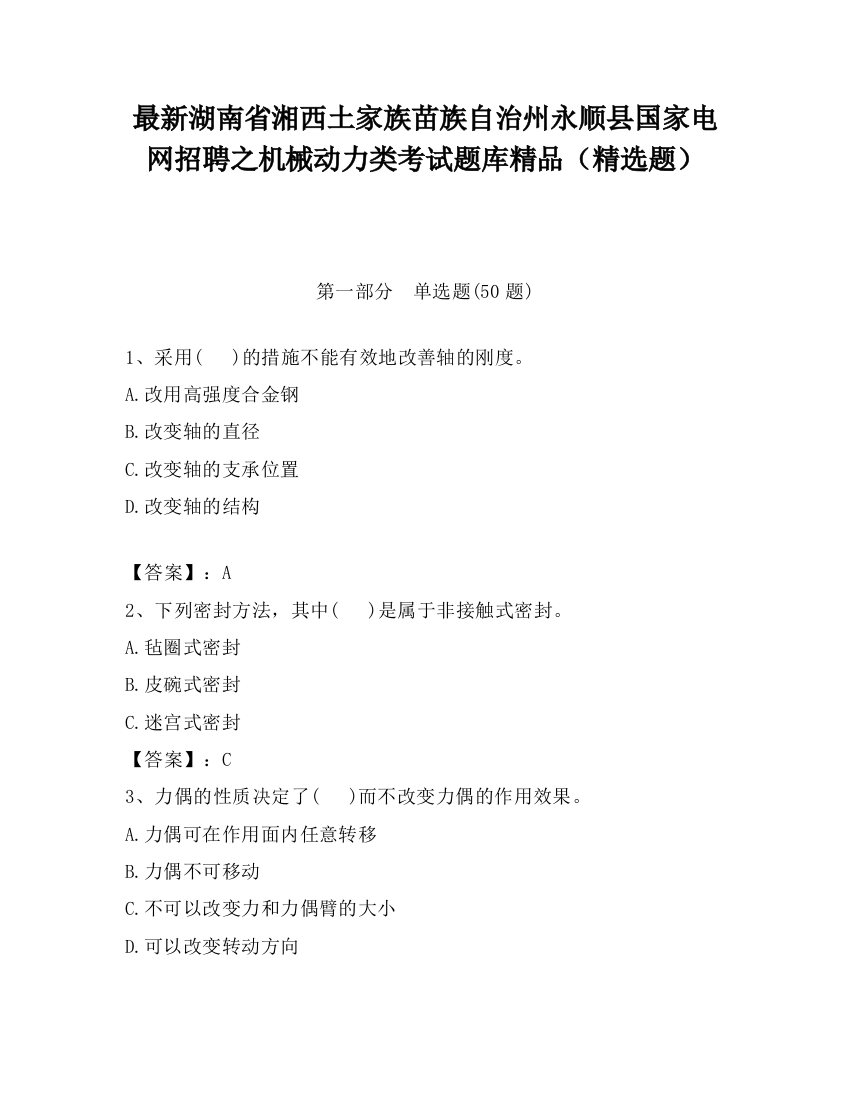 最新湖南省湘西土家族苗族自治州永顺县国家电网招聘之机械动力类考试题库精品（精选题）

第一部分　单选题(50 题)

1、采用(　　)的措施不能有效地改善轴的刚度。

A.改用高强度合金钢

B.改变轴的直径

C.改变轴的支承位置

D.改变轴的结构

【答案】：A

2、下列密封方法，其中(　　)是属于非接触式密封。

A.毡圈式密封

B.皮碗式密封

C.迷宫式密封

【答案】：C

3、力偶的性质决定了(　　)而不改变力偶的作用效果。

A.力偶可在作用面内任意转移

B.力偶不可移动

C.不可以改变力和力偶臂的大小

D.可以改变转动方向